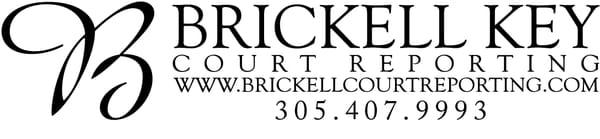 B BRICKELL KEY
COURT REPORTING
WWW.BRICKELLCOURTREPORTING.COM
305.407.9993